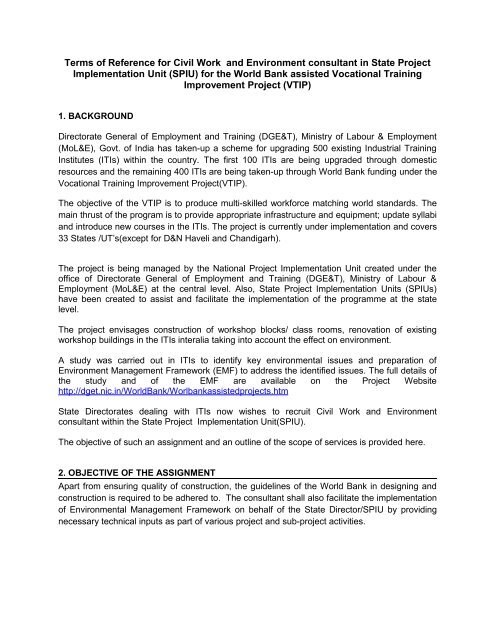 Terms of Reference for Civil Work and Environment consultant in State Project Implementation Unit (SPIU) for the World Bank assisted Vocational Training Improvement Project (VTIP)

1. BACKGROUND

Directorate General of Employment and Training (DGE&T), Ministry of Labour & Employment (MoL&E), Govt. of India has taken-up a scheme for upgrading 500 existing Industrial Training Institutes (ITIs) within the country. The first 100 ITIs are being upgraded through domestic resources and the remaining 400 ITIs are being taken-up through World Bank funding under the Vocational Training Improvement Project(VTIP).

The objective of the VTIP is to produce multi-skilled workforce matching world standards. The main thrust of the program is to provide appropriate infrastructure and equipment; update syllabi and introduce new courses in the ITIs. The project is currently under implementation and covers 33 States /UT's(except for D&N Haveli and Chandigarh).

The project is being managed by the National Project Implementation Unit created under the office of Directorate General of Employment and Training (DGE&T), Ministry of Labour & Employment (MoL&E) at the central level. Also, State Project Implementation Units (SPIUs) have been created to assist and facilitate the implementation of the programme at the state level.

The project envisages construction of workshop blocks/ class rooms, renovation of existing workshop buildings in the ITIs interalia taking into account the effect on environment.

A study was carried out in ITIs to identify key environmental issues and preparation of Environment Management Framework (EMF) to address the identified issues. The full details of the study and of the EMF are available on the Project Website http://dget.nic.in/WorldBank/Worlbankassistedprojects.htm

State Directorates dealing with ITIs now wishes to recruit Civil Work and Environment consultant within the State Project Implementation Unit(SPIU).

The objective of such an assignment and an outline of the scope of services is provided here.

2. OBJECTIVE OF THE ASSIGNMENT

Apart from ensuring quality of construction, the guidelines of the World Bank in designing and construction is required to be adhered to. The consultant shall also facilitate the implementation of Environmental Management Framework on behalf of the State Director/SPIU by providing necessary technical inputs as part of various project and sub-project activities.